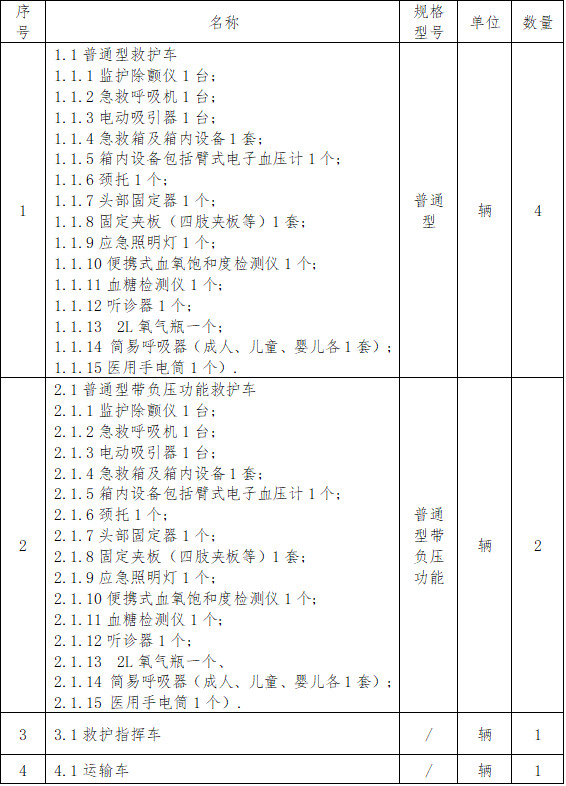 | 序号 | 名称 | 规格型号 | 单位 | 数量 |
|---|---|---|---|---|
| 1 | 1.1 普通型救护车<br>1.1.1 监护除颤仪 1 台；<br>1.1.2 急救呼吸机 1 台；<br>1.1.3 电动吸引器 1 台；<br>1.1.4 急救箱及箱内设备 1 套；<br>1.1.5 箱内设备包括臂式电子血压计 1 个；<br>1.1.6 颈托 1 个；<br>1.1.7 头部固定器 1 个；<br>1.1.8 固定夹板（四肢夹板等）1 套；<br>1.1.9 应急照明灯 1 个；<br>1.1.10 便携式血氧饱和度检测仪 1 个；<br>1.1.11 血糖检测仪 1 个；<br>1.1.12 听诊器 1 个；<br>1.1.13 2L 氧气瓶一个；<br>1.1.14 简易呼吸器（成人、儿童、婴儿各 1 套）；<br>1.1.15 医用手电筒 1 个）. | 普通型 | 辆 | 4 |
| 2 | 2.1 普通型带负压功能救护车<br>2.1.1 监护除颤仪 1 台；<br>2.1.2 急救呼吸机 1 台；<br>2.1.3 电动吸引器 1 台；<br>2.1.4 急救箱及箱内设备 1 套；<br>2.1.5 箱内设备包括臂式电子血压计 1 个；<br>2.1.6 颈托 1 个；<br>2.1.7 头部固定器 1 个；<br>2.1.8 固定夹板（四肢夹板等）1 套；<br>2.1.9 应急照明灯 1 个；<br>2.1.10 便携式血氧饱和度检测仪 1 个；<br>2.1.11 血糖检测仪 1 个；<br>2.1.12 听诊器 1 个；<br>2.1.13 2L 氧气瓶一个、<br>2.1.14 简易呼吸器（成人、儿童、婴儿各 1 套）；<br>2.1.15 医用手电筒 1 个）. | 普通型带负压功能 | 辆 | 2 |
| 3 | 3.1 救护指挥车 | / | 辆 | 1 |
| 4 | 4.1 运输车 | / | 辆 | 1 |